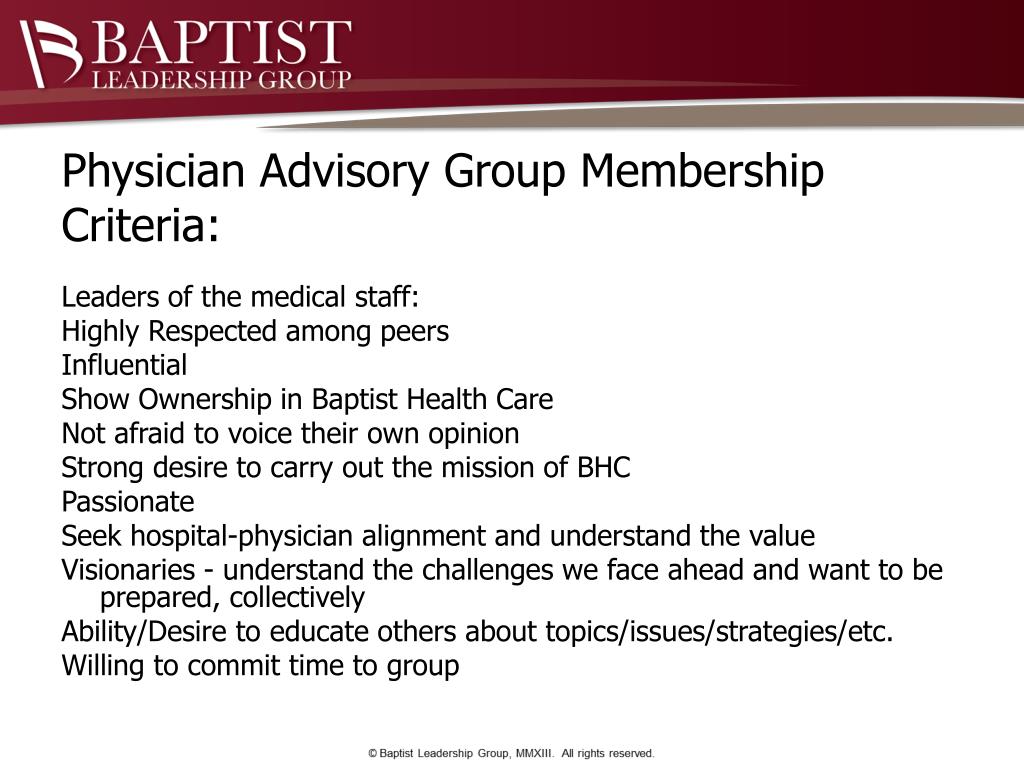 BAPTIST
LEADERSHIP GROUP

Physician Advisory Group Membership Criteria:

Leaders of the medical staff:
Highly Respected among peers
Influential
Show Ownership in Baptist Health Care
Not afraid to voice their own opinion
Strong desire to carry out the mission of BHC
Passionate
Seek hospital-physician alignment and understand the value
Visionaries - understand the challenges we face ahead and want to be prepared, collectively
Ability/Desire to educate others about topics/issues/strategies/etc.
Willing to commit time to group

© Baptist Leadership Group, MMXIII. All rights reserved.